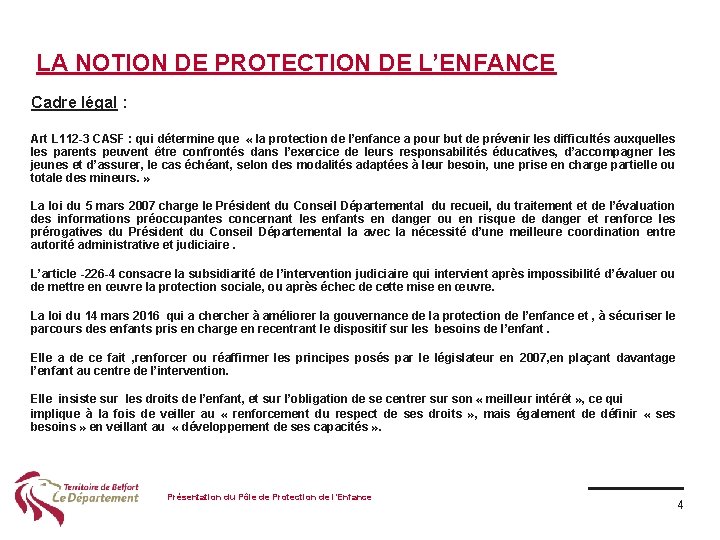 LA NOTION DE PROTECTION DE L'ENFANCE

Cadre légal :

Art L112-3 CASF : qui détermine que « la protection de l'enfance a pour but de prévenir les difficultés auxquelles les parents peuvent être confrontés dans l'exercice de leurs responsabilités éducatives, d'accompagner les jeunes et d'assurer, le cas échéant, selon des modalités adaptées à leur besoin, une prise en charge partielle ou totale des mineurs. »

La loi du 5 mars 2007 charge le Président du Conseil Départemental du recueil, du traitement et de l'évaluation des informations préoccupantes concernant les enfants en danger ou en risque de danger et renforce les prérogatives du Président du Conseil Départemental la avec la nécessité d'une meilleure coordination entre autorité administrative et judiciaire .

L'article -226-4 consacre la subsidiarité de l'intervention judiciaire qui intervient après impossibilité d'évaluer ou de mettre en œuvre la protection sociale, ou après échec de cette mise en œuvre.

La loi du 14 mars 2016 qui a chercher à améliorer la gouvernance de la protection de l'enfance et , à sécuriser le parcours des enfants pris en charge en recentrant le dispositif sur les besoins de l'enfant .

Elle a de ce fait ,renforcer ou réaffirmer les principes posés par le législateur en 2007,en plaçant davantage l'enfant au centre de l'intervention.

Elle insiste sur les droits de l'enfant, et sur l'obligation de se centrer sur son « meilleur intérêt », ce qui implique à la fois de veiller au « renforcement du respect de ses droits », mais également de définir « ses besoins » en veillant au « développement de ses capacités ».

Territoire de Belfort
Le Département

Présentation du Pôle de Protection de l'Enfance

4